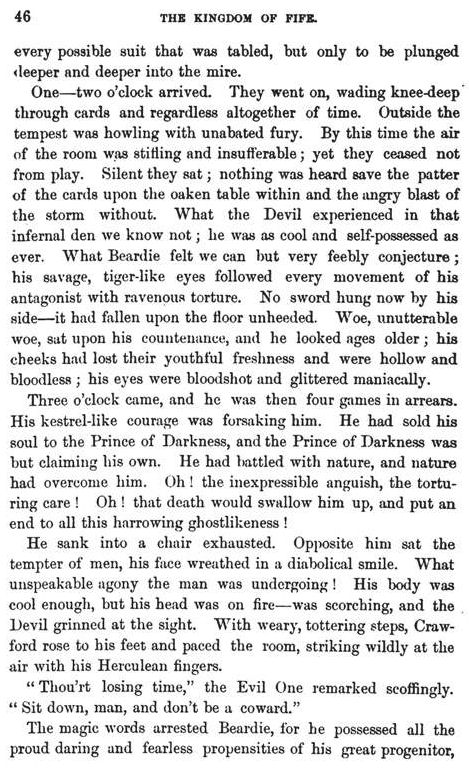 46 THE KINGDOM OF FIFE.

every possible suit that was tabled, but only to be plunged deeper and deeper into the mire.

One—two o'clock arrived. They went on, wading knee-deep through cards and regardless altogether of time. Outside the tempest was howling with unabated fury. By this time the air of the room was stifling and insufferable; yet they ceased not from play. Silent they sat; nothing was heard save the patter of the cards upon the oaken table within and the angry blast of the storm without. What the Devil experienced in that infernal den we know not; he was as cool and self-possessed as ever. What Beardie felt we can but very feebly conjecture; his savage, tiger-like eyes followed every movement of his antagonist with ravenous torture. No sword hung now by his side—it had fallen upon the floor unheeded. Woe, unutterable woe, sat upon his countenance, and he looked ages older; his cheeks had lost their youthful freshness and were hollow and bloodless; his eyes were bloodshot and glittered maniacally.

Three o'clock came, and he was then four games in arrears. His kestrel-like courage was forsaking him. He had sold his soul to the Prince of Darkness, and the Prince of Darkness was but claiming his own. He had battled with nature, and nature had overcome him. Oh! the inexpressible anguish, the torturing care! Oh! that death would swallow him up, and put an end to all this harrowing ghostlikeness!

He sank into a chair exhausted. Opposite him sat the tempter of men, his face wreathed in a diabolical smile. What unspeakable agony the man was undergoing! His body was cool enough, but his head was on fire—was scorching, and the Devil grinned at the sight. With weary, tottering steps, Crawford rose to his feet and paced the room, striking wildly at the air with his Herculean fingers.

"Thou'rt losing time," the Evil One remarked scoffingly. "Sit down, man, and don't be a coward."

The magic words arrested Beardie, for he possessed all the proud daring and fearless propensities of his great progenitor,